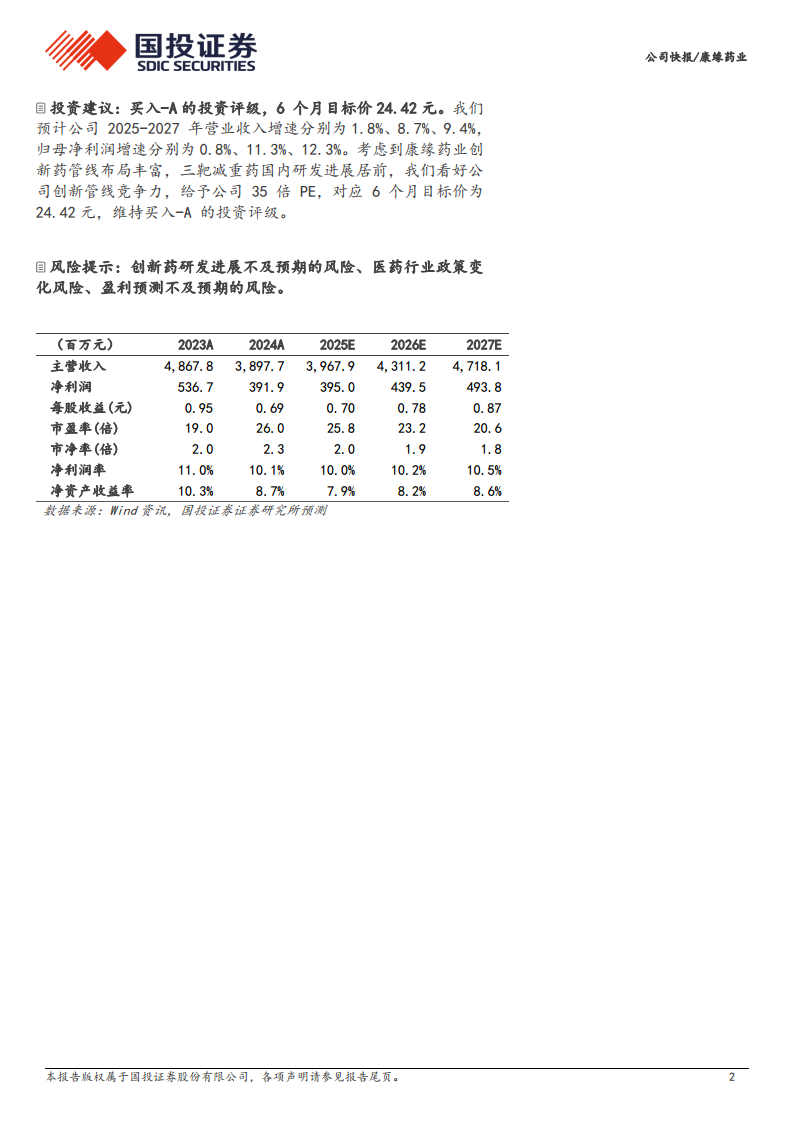 国投证券
SDIC SECURITIES

公司快报/康缘药业

投资建议：买入-A 的投资评级，6 个月目标价 24.42 元。我们预计公司 2025-2027 年营业收入增速分别为 1.8%、8.7%、9.4%，归母净利润增速分别为 0.8%、11.3%、12.3%。考虑到康缘药业创新药管线布局丰富，三靶减重药国内研发进展居前，我们看好公司创新管线竞争力，给予公司 35 倍 PE，对应 6 个月目标价为 24.42 元，维持买入-A 的投资评级。

风险提示：创新药研发进展不及预期的风险、医药行业政策变化风险、盈利预测不及预期的风险。

| （百万元） | 2023A | 2024A | 2025E | 2026E | 2027E |
|---|---|---|---|---|---|
| 主营收入 | 4,867.8 | 3,897.7 | 3,967.9 | 4,311.2 | 4,718.1 |
| 净利润 | 536.7 | 391.9 | 395.0 | 439.5 | 493.8 |
| 每股收益(元) | 0.95 | 0.69 | 0.70 | 0.78 | 0.87 |
| 市盈率(倍) | 19.0 | 26.0 | 25.8 | 23.2 | 20.6 |
| 市净率(倍) | 2.0 | 2.3 | 2.0 | 1.9 | 1.8 |
| 净利润率 | 11.0% | 10.1% | 10.0% | 10.2% | 10.5% |
| 净资产收益率 | 10.3% | 8.7% | 7.9% | 8.2% | 8.6% |

数据来源：Wind 资讯，国投证券证券研究所预测

本报告版权属于国投证券股份有限公司，各项声明请参见报告尾页。

2